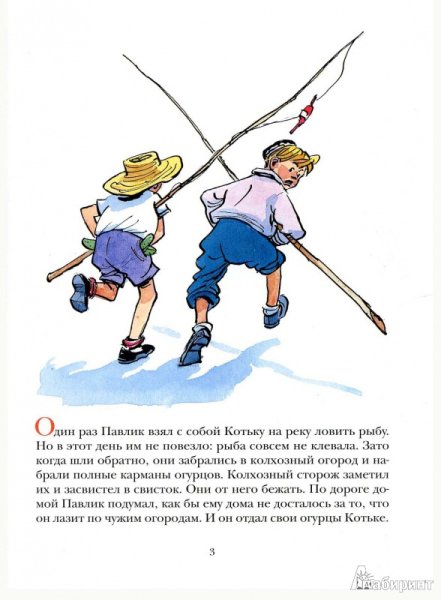 Один раз Павлик взял с собой Котьку на реку ловить рыбу. Но в этот день им не повезло: рыба совсем не клевала. Зато когда шли обратно, они забрались в колхозный огород и набрали полные карманы огурцов. Колхозный сторож заметил их и засвистел в свисток. Они от него бежать. По дороге домой Павлик подумал, как бы ему дома не досталось за то, что он лазит по чужим огородам. И он отдал свои огурцы Котьке.

3

Лабиринт